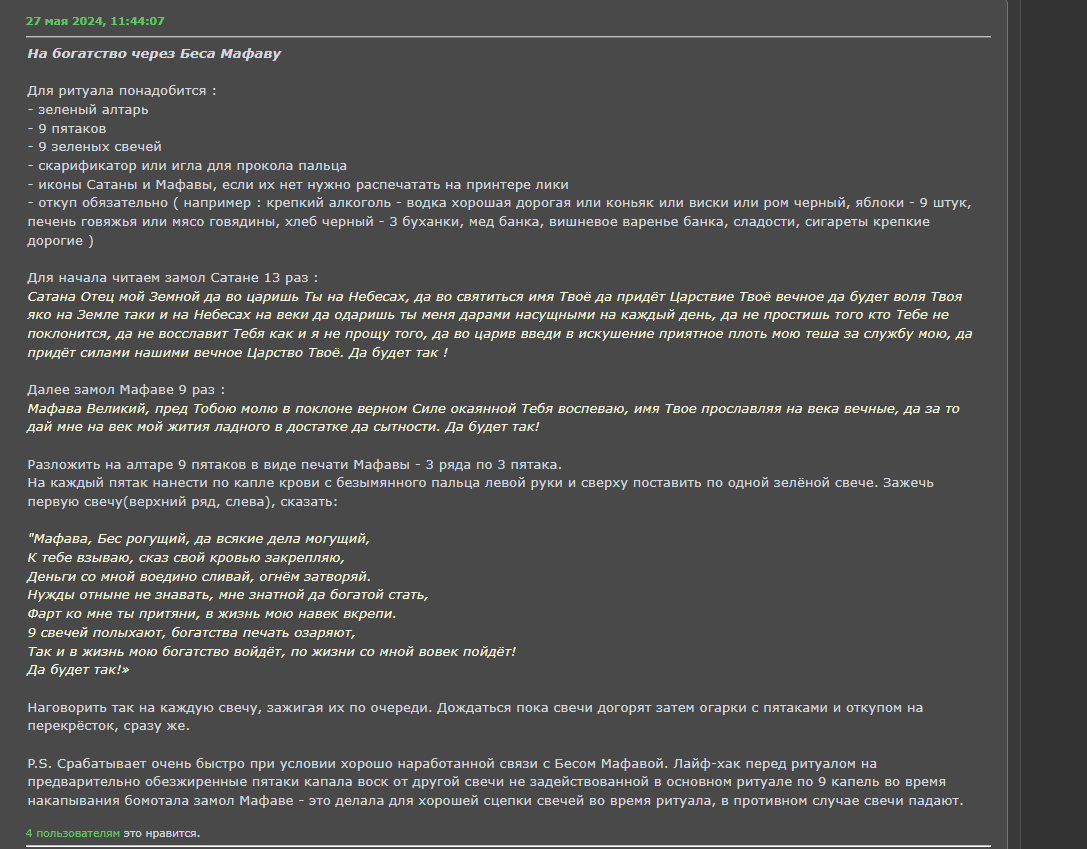 27 мая 2024, 11:44:07

На богатство через Беса Мафаву

Для ритуала понадобится :
- зеленый алтарь
- 9 пятаков
- 9 зеленых свечей
- скарификатор или игла для прокола пальца
- иконы Сатаны и Мафавы, если их нет нужно распечатать на принтере лики
- откуп обязательно ( например : крепкий алкоголь - водка хорошая дорогая или коньяк или виски или ром черный, яблоки - 9 штук, печень говяжья или мясо говядины, хлеб черный - 3 буханки, мед банка, вишневое варенье банка, сладости, сигареты крепкие дорогие )

Для начала читаем замол Сатане 13 раз :
Сатана Отец мой Земной да во царишь Ты на Небесах, да во святиться имя Твоё да придёт Царствие Твоё вечное да будет воля Твоя яко на Земле таки и на Небесах на веки да одаришь ты меня дарами насущными на каждый день, да не простишь того кто Тебе не поклонится, да не восславит Тебя как и я не прощу того, да во царив введи в искушение приятное плоть мою теша за службу мою, да придёт силами нашими вечное Царство Твоё. Да будет так !

Далее замол Мафаве 9 раз :
Мафава Великий, пред Тобою молю в поклоне верном Силе окаянной Тебя воспеваю, имя Твое прославляя на века вечные, да за то дай мне на век мой жития ладного в достатке да сытности. Да будет так!

Разложить на алтаре 9 пятаков в виде печати Мафавы - 3 ряда по 3 пятака.
На каждый пятак нанести по капле крови с безымянного пальца левой руки и сверху поставить по одной зелёной свече. Зажечь первую свечу(верхний ряд, слева), сказать:

"Мафава, Бес рогущий, да всякие дела могущий,
К тебе взываю, сказ свой кровью закрепляю,
Деньги со мной воедино сливай, огнём затворяй.
Нужды отныне не знавать, мне знатной да богатой стать,
Фарт ко мне ты притяни, в жизнь мою навек вкрепи.
9 свечей полыхают, богатства печать озаряют,
Так и в жизнь мою богатство войдёт, по жизни со мной вовек пойдёт!
Да будет так!»

Наговорить так на каждую свечу, зажигая их по очереди. Дождаться пока свечи догорят затем огарки с пятаками и откупом на перекрёсток, сразу же.

P.S. Срабатывает очень быстро при условии хорошо наработанной связи с Бесом Мафавой. Лайф-хак перед ритуалом на предварительно обезжиренные пятаки капала воск от другой свечи не задействованной в основном ритуале по 9 капель во время накапывания бомотала замол Мафаве - это делала для хорошей сцепки свечей во время ритуала, в противном случае свечи падают.

4 пользователям это нравится.